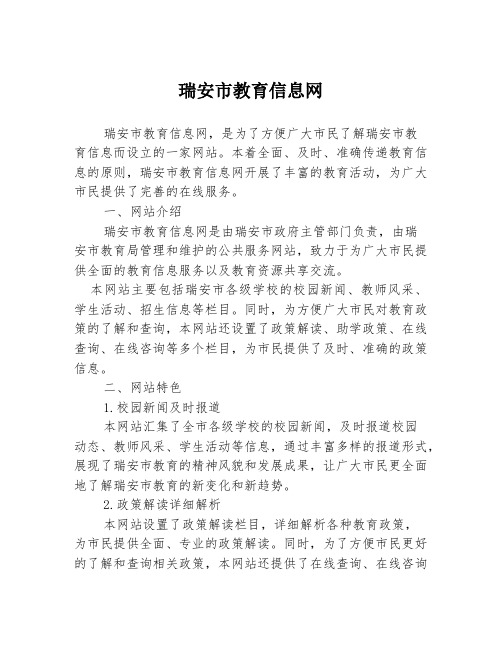 瑞安市教育信息网

瑞安市教育信息网，是为了方便广大市民了解瑞安市教育信息而设立的一家网站。本着全面、及时、准确传递教育信息的原则，瑞安市教育信息网开展了丰富的教育活动，为广大市民提供了完善的在线服务。

一、网站介绍

瑞安市教育信息网是由瑞安市政府主管部门负责，由瑞安市教育局管理和维护的公共服务网站，致力于为广大市民提供全面的教育信息服务以及教育资源共享交流。

本网站主要包括瑞安市各级学校的校园新闻、教师风采、学生活动、招生信息等栏目。同时，为方便广大市民对教育政策的了解和查询，本网站还设置了政策解读、助学政策、在线查询、在线咨询等多个栏目，为市民提供了及时、准确的政策信息。

二、网站特色

1.校园新闻及时报道

本网站汇集了全市各级学校的校园新闻，及时报道校园动态、教师风采、学生活动等信息，通过丰富多样的报道形式，展现了瑞安市教育的精神风貌和发展成果，让广大市民更全面地了解瑞安市教育的新变化和新趋势。

2.政策解读详细解析

本网站设置了政策解读栏目，详细解析各种教育政策，为市民提供全面、专业的政策解读。同时，为了方便市民更好的了解和查询相关政策，本网站还提供了在线查询、在线咨询